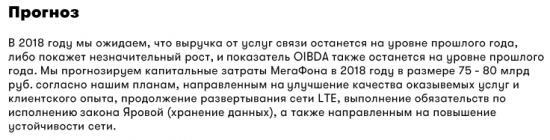 Прогноз

В 2018 году мы ожидаем, что выручка от услуг связи останется на уровне прошлого года, либо покажет незначительный рост, и показатель OIBDA также останется на уровне прошлого года. Мы прогнозируем капитальные затраты МегаФона в 2018 году в размере 75 - 80 млрд руб. согласно нашим планам, направленным на улучшение качества оказывемых услуг и клиентского опыта, продолжение развертывания сети LTE, выполнение обязательств по исполнению закона Яровой (хранение данных), а также направленным на повышение устойчивости сети.